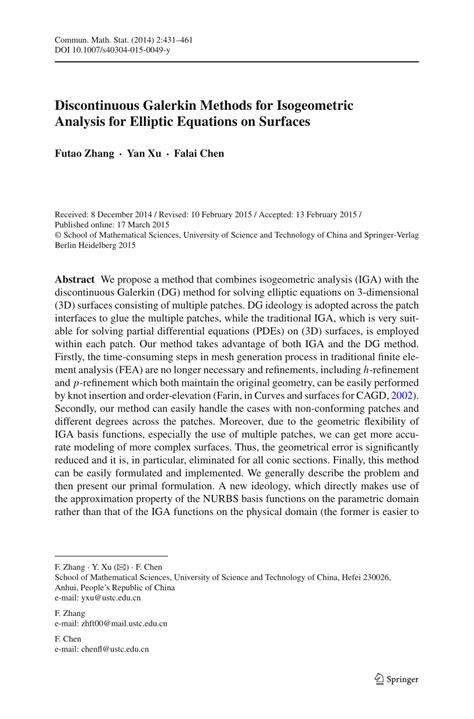 Commun. Math. Stat. (2014) 2:431–461
DOI 10.1007/s40304-015-0049-y

Discontinuous Galerkin Methods for Isogeometric Analysis for Elliptic Equations on Surfaces

Futao Zhang · Yan Xu · Falai Chen

Received: 8 December 2014 / Revised: 10 February 2015 / Accepted: 13 February 2015 / Published online: 17 March 2015
© School of Mathematical Sciences, University of Science and Technology of China and Springer-Verlag Berlin Heidelberg 2015

Abstract We propose a method that combines isogeometric analysis (IGA) with the discontinuous Galerkin (DG) method for solving elliptic equations on 3-dimensional (3D) surfaces consisting of multiple patches. DG ideology is adopted across the patch interfaces to glue the multiple patches, while the traditional IGA, which is very suitable for solving partial differential equations (PDEs) on (3D) surfaces, is employed within each patch. Our method takes advantage of both IGA and the DG method. Firstly, the time-consuming steps in mesh generation process in traditional finite element analysis (FEA) are no longer necessary and refinements, including $h$-refinement and $p$-refinement which both maintain the original geometry, can be easily performed by knot insertion and order-elevation (Farin, in Curves and surfaces for CAGD, 2002). Secondly, our method can easily handle the cases with non-conforming patches and different degrees across the patches. Moreover, due to the geometric flexibility of IGA basis functions, especially the use of multiple patches, we can get more accurate modeling of more complex surfaces. Thus, the geometrical error is significantly reduced and it is, in particular, eliminated for all conic sections. Finally, this method can be easily formulated and implemented. We generally describe the problem and then present our primal formulation. A new ideology, which directly makes use of the approximation property of the NURBS basis functions on the parametric domain rather than that of the IGA functions on the physical domain (the former is easier to

F. Zhang · Y. Xu (✉) · F. Chen
School of Mathematical Sciences, University of Science and Technology of China, Hefei 230026, Anhui, People's Republic of China
e-mail: yxu@ustc.edu.cn

F. Zhang
e-mail: zhft00@mail.ustc.edu.cn

F. Chen
e-mail: chenfl@ustc.edu.cn

Springer